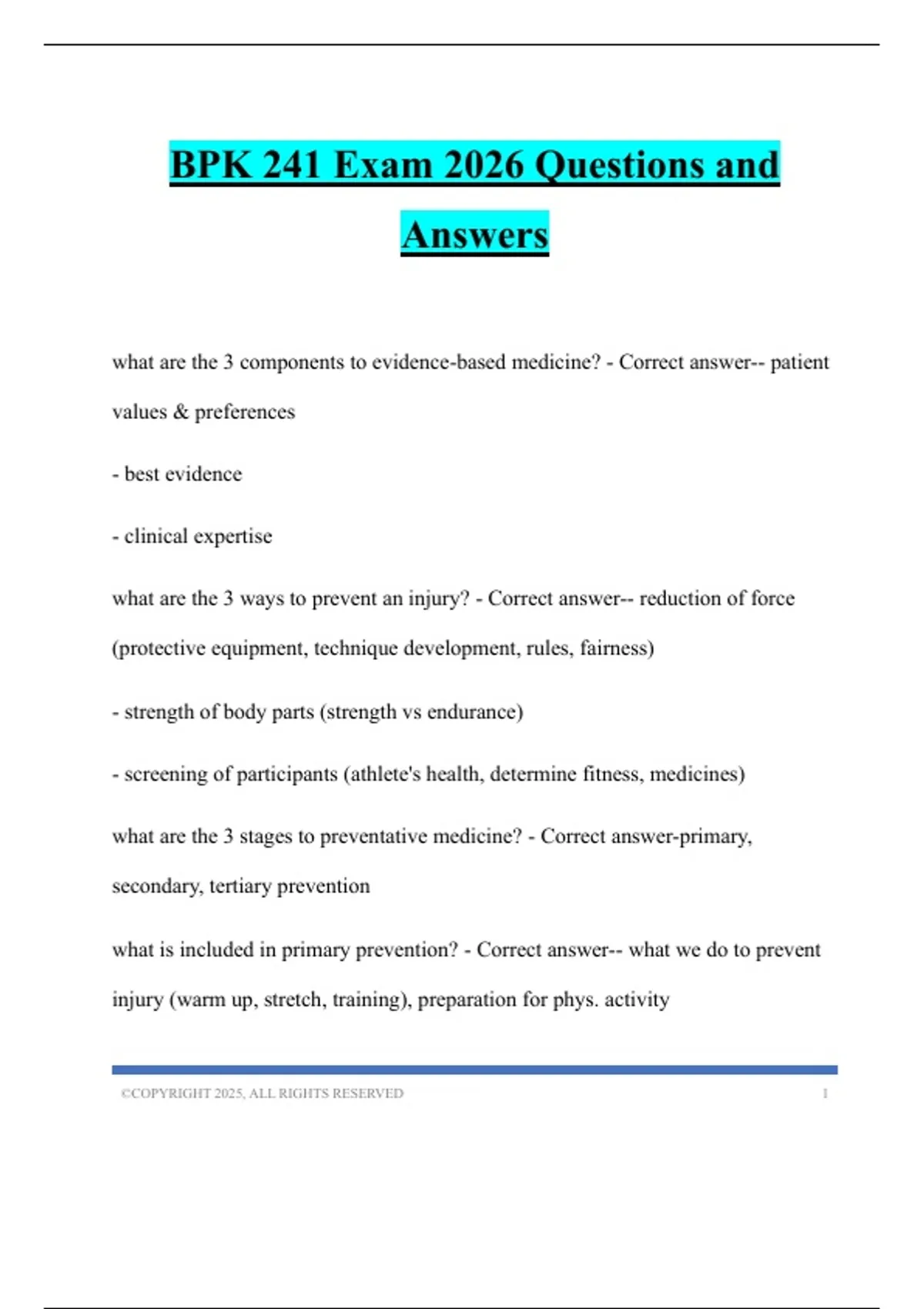 BPK 241 Exam 2026 Questions and Answers

what are the 3 components to evidence-based medicine? - Correct answer-- patient values & preferences

- best evidence

- clinical expertise

what are the 3 ways to prevent an injury? - Correct answer-- reduction of force (protective equipment, technique development, rules, fairness)

- strength of body parts (strength vs endurance)

- screening of participants (athlete's health, determine fitness, medicines)

what are the 3 stages to preventative medicine? - Correct answer-primary, secondary, tertiary prevention

what is included in primary prevention? - Correct answer-- what we do to prevent injury (warm up, stretch, training), preparation for phys. activity

©COPYRIGHT 2025, ALL RIGHTS RESERVED 1